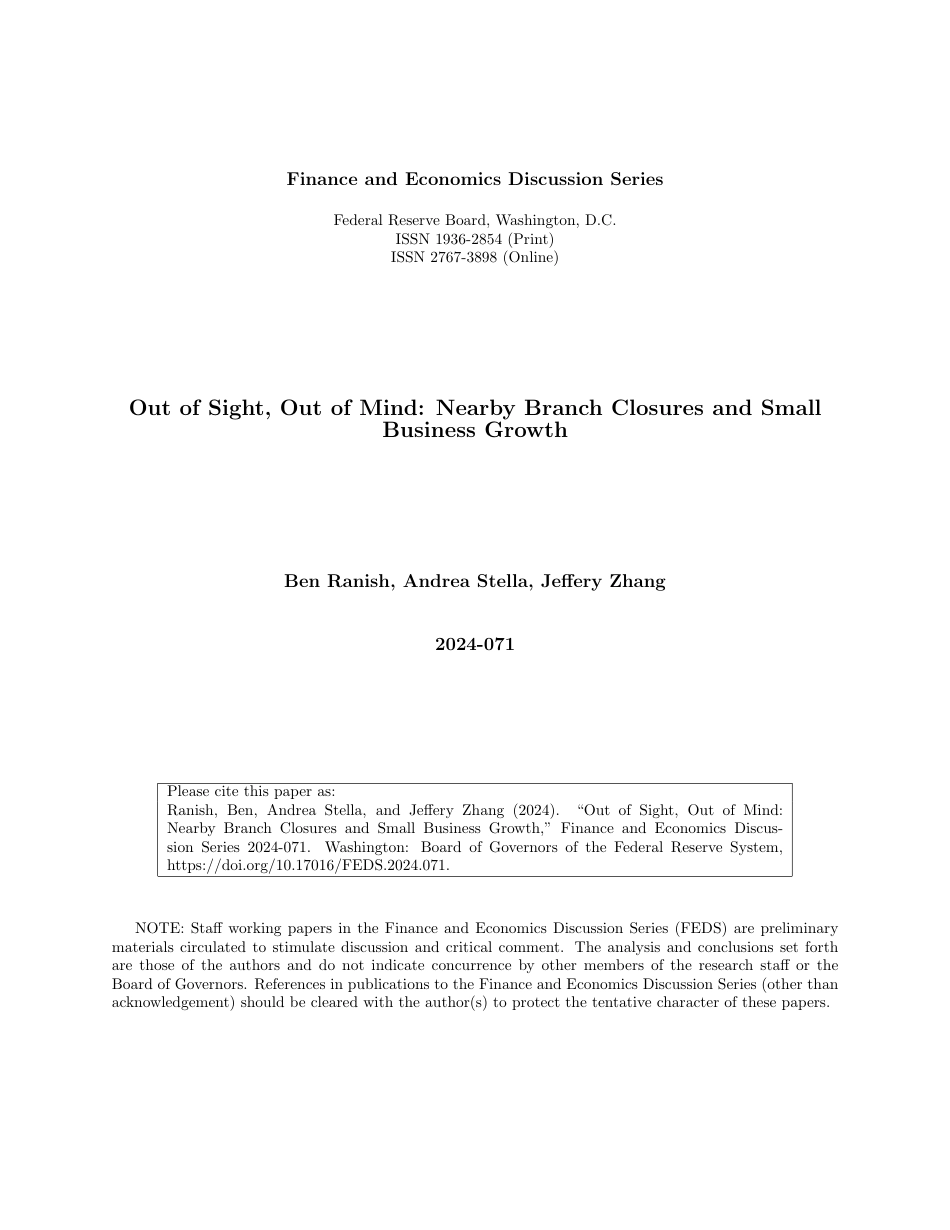 Finance and Economics Discussion Series

Federal Reserve Board, Washington, D.C.
ISSN 1936-2854 (Print)
ISSN 2767-3898 (Online)

Out of Sight, Out of Mind: Nearby Branch Closures and Small Business Growth

Ben Ranish, Andrea Stella, Jeffery Zhang

2024-071

Please cite this paper as:
Ranish, Ben, Andrea Stella, and Jeffery Zhang (2024). "Out of Sight, Out of Mind: Nearby Branch Closures and Small Business Growth," Finance and Economics Discussion Series 2024-071. Washington: Board of Governors of the Federal Reserve System, https://doi.org/10.17016/FEDS.2024.071.

NOTE: Staff working papers in the Finance and Economics Discussion Series (FEDS) are preliminary materials circulated to stimulate discussion and critical comment. The analysis and conclusions set forth are those of the authors and do not indicate concurrence by other members of the research staff or the Board of Governors. References in publications to the Finance and Economics Discussion Series (other than acknowledgement) should be cleared with the author(s) to protect the tentative character of these papers.